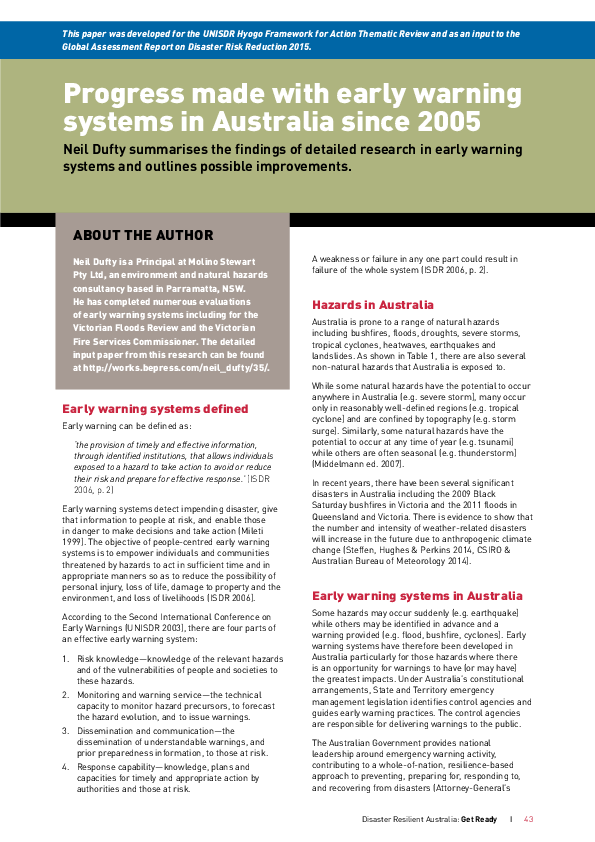 This paper was developed for the UNISDR Hyogo Framework for Action Thematic Review and as an input to the Global Assessment Report on Disaster Risk Reduction 2015.

Progress made with early warning systems in Australia since 2005

Neil Dufty summarises the findings of detailed research in early warning systems and outlines possible improvements.

ABOUT THE AUTHOR

Neil Dufty is a Principal at Molino Stewart Pty Ltd, an environment and natural hazards consultancy based in Parramatta, NSW. He has completed numerous evaluations of early warning systems including for the Victorian Floods Review and the Victorian Fire Services Commissioner. The detailed input paper from this research can be found at http://works.bepress.com/neil_dufty/35/.

Early warning systems defined

Early warning can be defined as:

'the provision of timely and effective information, through identified institutions, that allows individuals exposed to a hazard to take action to avoid or reduce their risk and prepare for effective response.' (ISDR 2006, p. 2)

Early warning systems detect impending disaster, give that information to people at risk, and enable those in danger to make decisions and take action (Mileti 1999). The objective of people-centred early warning systems is to empower individuals and communities threatened by hazards to act in sufficient time and in appropriate manners so as to reduce the possibility of personal injury, loss of life, damage to property and the environment, and loss of livelihoods (ISDR 2006).

According to the Second International Conference on Early Warnings (UNISDR 2003), there are four parts of an effective early warning system:

1. Risk knowledge—knowledge of the relevant hazards and of the vulnerabilities of people and societies to these hazards.
2. Monitoring and warning service—the technical capacity to monitor hazard precursors, to forecast the hazard evolution, and to issue warnings.
3. Dissemination and communication—the dissemination of understandable warnings, and prior preparedness information, to those at risk.
4. Response capability—knowledge, plans and capacities for timely and appropriate action by authorities and those at risk.

A weakness or failure in any one part could result in failure of the whole system (ISDR 2006, p. 2).

Hazards in Australia

Australia is prone to a range of natural hazards including bushfires, floods, droughts, severe storms, tropical cyclones, heatwaves, earthquakes and landslides. As shown in Table 1, there are also several non-natural hazards that Australia is exposed to.

While some natural hazards have the potential to occur anywhere in Australia (e.g. severe storm), many occur only in reasonably well-defined regions (e.g. tropical cyclone) and are confined by topography (e.g. storm surge). Similarly, some natural hazards have the potential to occur at any time of year (e.g. tsunami) while others are often seasonal (e.g. thunderstorm) (Middelmann ed. 2007).

In recent years, there have been several significant disasters in Australia including the 2009 Black Saturday bushfires in Victoria and the 2011 floods in Queensland and Victoria. There is evidence to show that the number and intensity of weather-related disasters will increase in the future due to anthropogenic climate change (Steffen, Hughes & Perkins 2014, CSIRO & Australian Bureau of Meteorology 2014).

Early warning systems in Australia

Some hazards may occur suddenly (e.g. earthquake) while others may be identified in advance and a warning provided (e.g. flood, bushfire, cyclones). Early warning systems have therefore been developed in Australia particularly for those hazards where there is an opportunity for warnings to have (or may have) the greatest impacts. Under Australia's constitutional arrangements, State and Territory emergency management legislation identifies control agencies and guides early warning practices. The control agencies are responsible for delivering warnings to the public.

The Australian Government provides national leadership around emergency warning activity, contributing to a whole-of-nation, resilience-based approach to preventing, preparing for, responding to, and recovering from disasters (Attorney-General's

Disaster Resilient Australia: Get Ready | 43